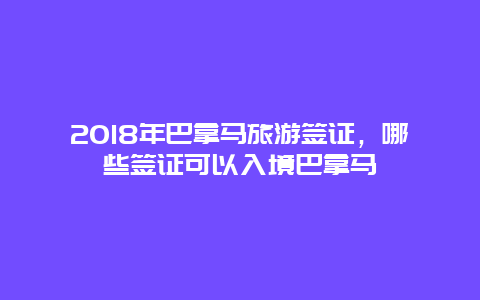 2018年巴拿马旅游签证，哪些签证可以入境巴拿马